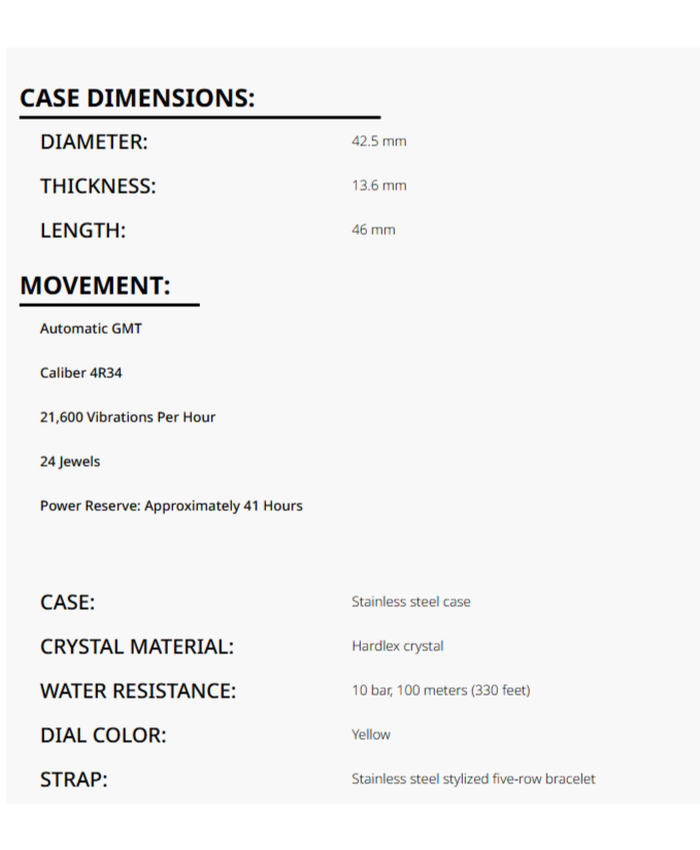 CASE DIMENSIONS:

DIAMETER: 42.5 mm

THICKNESS: 13.6 mm

LENGTH: 46 mm

MOVEMENT:

Automatic GMT

Caliber 4R34

21,600 Vibrations Per Hour

24 Jewels

Power Reserve: Approximately 41 Hours

CASE: Stainless steel case

CRYSTAL MATERIAL: Hardlex crystal

WATER RESISTANCE: 10 bar, 100 meters (330 feet)

DIAL COLOR: Yellow

STRAP: Stainless steel stylized five-row bracelet